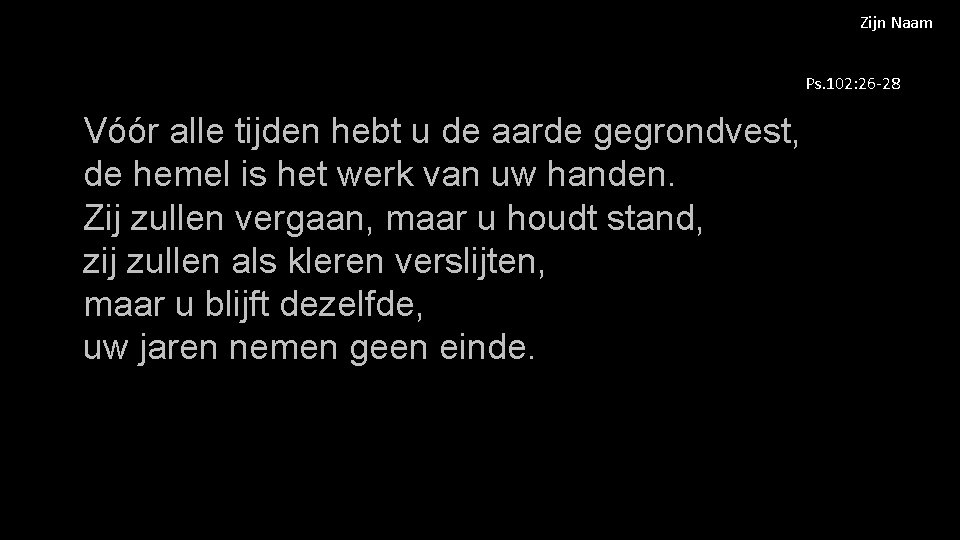 Zijn Naam

Ps.102:26-28

Vóór alle tijden hebt u de aarde gegrondvest,
de hemel is het werk van uw handen.
Zij zullen vergaan, maar u houdt stand,
zij zullen als kleren verslijten,
maar u blijft dezelfde,
uw jaren nemen geen einde.